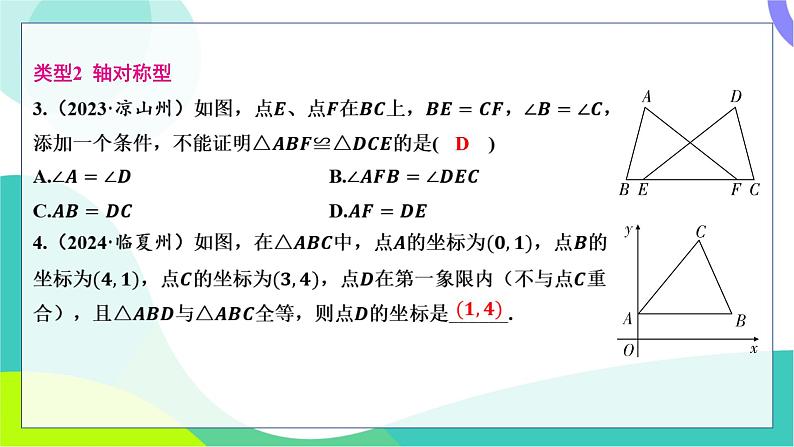 类型2 轴对称型

3.（2023·凉山州）如图，点$E$、点$F$在$BC$上，$BE=CF$，$\angle B=\angle C$，添加一个条件，不能证明$\triangle ABF\cong\triangle DCE$的是( D )

A.$\angle A=\angle D$　　B.$\angle AFB=\angle DEC$

C.$AB=DC$　　D.$AF=DE$

A D B E F C

4.（2024·临夏州）如图，在$\triangle ABC$中，点$A$的坐标为$(0,1)$，点$B$的坐标为$(4,1)$，点$C$的坐标为$(3,4)$，点$D$在第一象限内（不与点$C$重合），且$\triangle ABD$与$\triangle ABC$全等，则点$D$的坐标是$(1,4)$.

y C A B O x